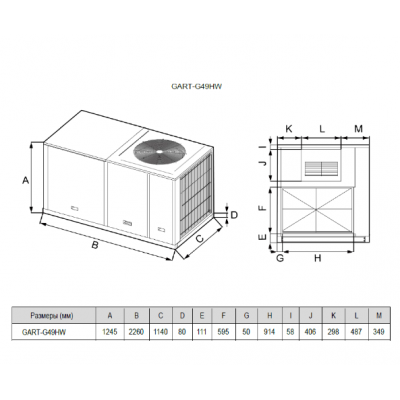 GART-G49HW

A
B
C
D

K L M
I
J
F
E
G H

| Размеры (мм) | A | B | C | D | E | F | G | H | I | J | K | L | M |
|---|---|---|---|---|---|---|---|---|---|---|---|---|---|
| GART-G49HW | 1245 | 2260 | 1140 | 80 | 111 | 595 | 50 | 914 | 58 | 406 | 298 | 487 | 349 |